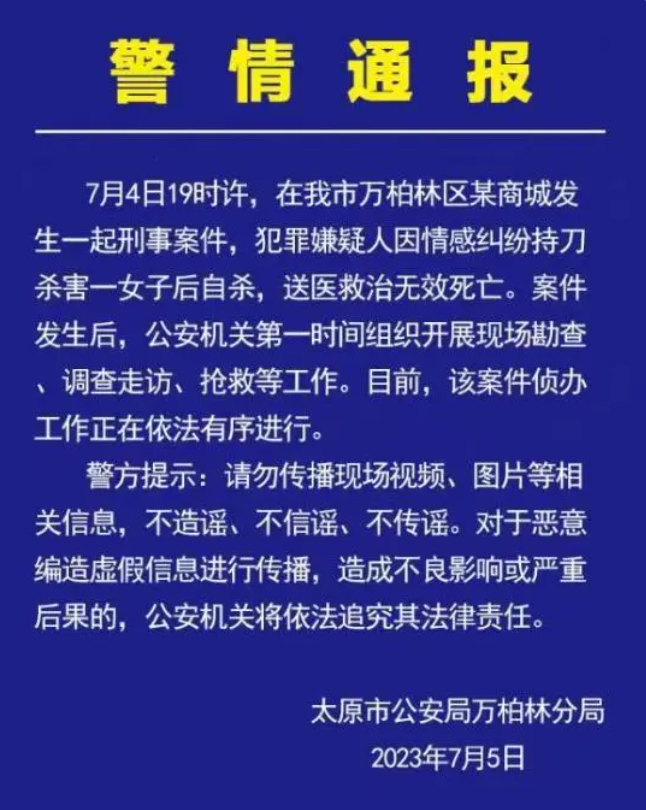 警情通报

7月4日19时许，在我市万柏林区某商城发生一起刑事案件，犯罪嫌疑人因情感纠纷持刀杀害一女子后自杀，送医救治无效死亡。案件发生后，公安机关第一时间组织开展现场勘查、调查走访、抢救等工作。目前，该案件侦办工作正在依法有序进行。

警方提示：请勿传播现场视频、图片等相关信息，不造谣、不信谣、不传谣。对于恶意编造虚假信息进行传播，造成不良影响或严重后果的，公安机关将依法追究其法律责任。

太原市公安局万柏林分局
2023年7月5日